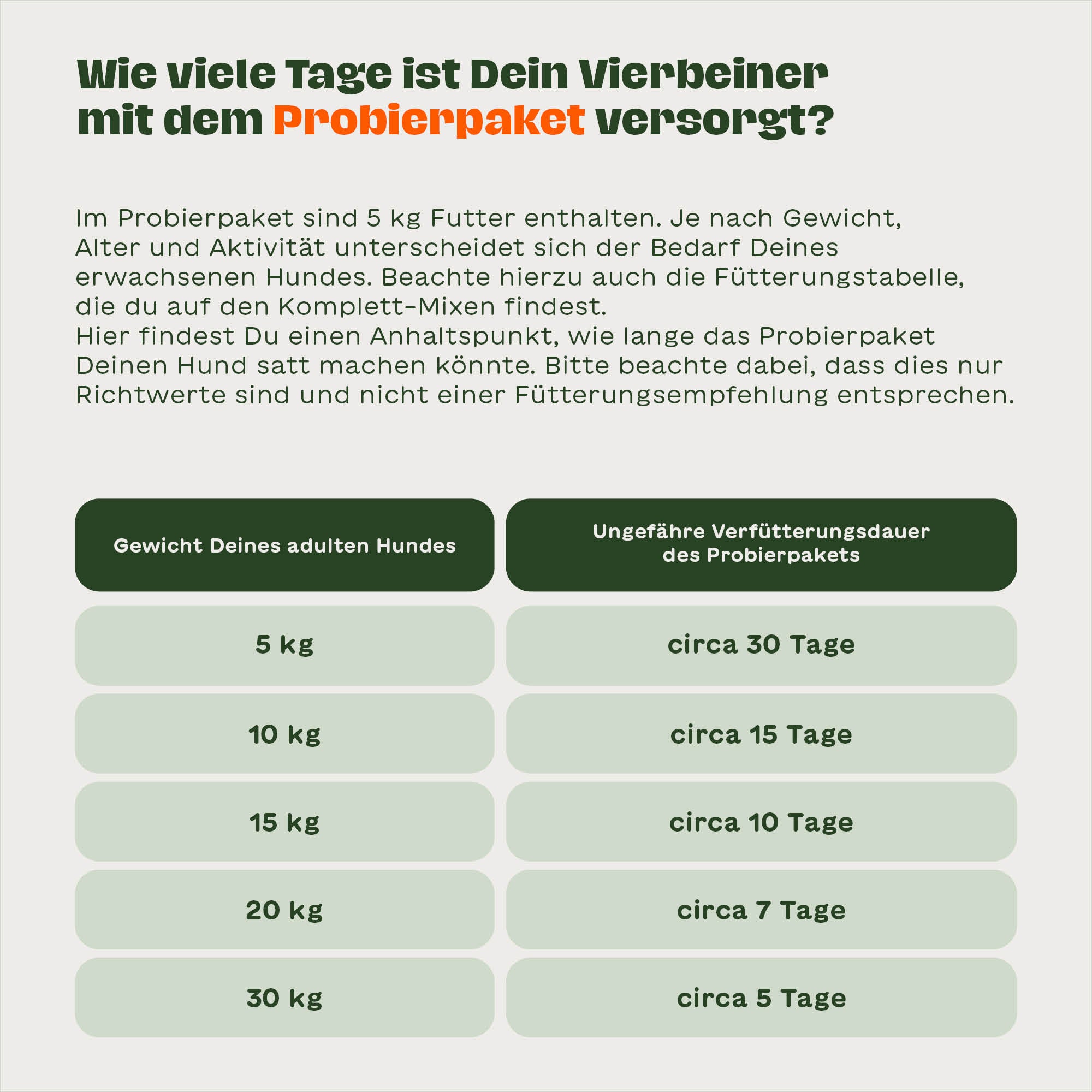 Wie viele Tage ist Dein Vierbeiner mit dem Probierpaket versorgt?

Im Probierpaket sind 5 kg Futter enthalten. Je nach Gewicht, Alter und Aktivität unterscheidet sich der Bedarf Deines erwachsenen Hundes. Beachte hierzu auch die Fütterungstabelle, die du auf den Komplett-Mixen findest.
Hier findest Du einen Anhaltspunkt, wie lange das Probierpaket Deinen Hund satt machen könnte. Bitte beachte dabei, dass dies nur Richtwerte sind und nicht einer Fütterungsempfehlung entsprechen.

| Gewicht Deines adulten Hundes | Ungefähre Verfütterungsdauer des Probierpakets |
|---|---|
| 5 kg | circa 30 Tage |
| 10 kg | circa 15 Tage |
| 15 kg | circa 10 Tage |
| 20 kg | circa 7 Tage |
| 30 kg | circa 5 Tage |